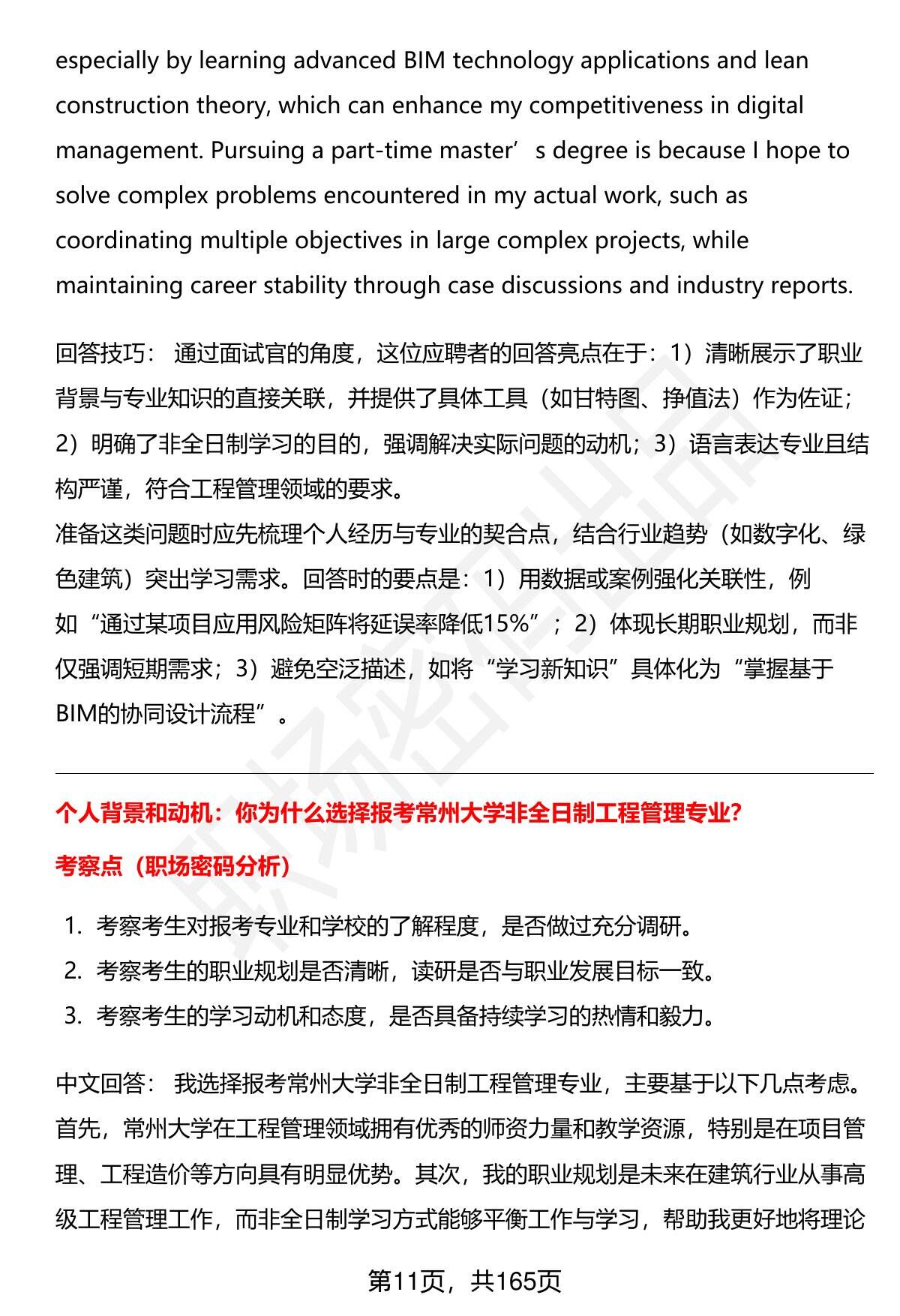 especially by learning advanced BIM technology applications and lean construction theory, which can enhance my competitiveness in digital management. Pursuing a part-time master’s degree is because I hope to solve complex problems encountered in my actual work, such as coordinating multiple objectives in large complex projects, while maintaining career stability through case discussions and industry reports.

回答技巧： 通过面试官的角度，这位应聘者的回答亮点在于：1）清晰展示了职业背景与专业知识的直接关联，并提供了具体工具（如甘特图、挣值法）作为佐证；2）明确了非全日制学习的目的，强调解决实际问题的动机；3）语言表达专业且结构严谨，符合工程管理领域的要求。
准备这类问题时应先梳理个人经历与专业的契合点，结合行业趋势（如数字化、绿色建筑）突出学习需求。回答时的要点是：1）用数据或案例强化关联性，例如“通过某项目应用风险矩阵将延误率降低15%”；2）体现长期职业规划，而非仅强调短期需求；3）避免空泛描述，如将“学习新知识”具体化为“掌握基于BIM的协同设计流程”。

个人背景和动机：你为什么选择报考常州大学非全日制工程管理专业?

考察点（职场密码分析）

1. 考察考生对报考专业和学校的了解程度，是否做过充分调研。
2. 考察考生的职业规划是否清晰，读研是否与职业发展目标一致。
3. 考察考生的学习动机和态度，是否具备持续学习的热情和毅力。

中文回答： 我选择报考常州大学非全日制工程管理专业，主要基于以下几点考虑。首先，常州大学在工程管理领域拥有优秀的师资力量和教学资源，特别是在项目管理、工程造价等方向具有明显优势。其次，我的职业规划是未来在建筑行业从事高级工程管理工作，而非全日制学习方式能够平衡工作与学习，帮助我更好地将理论

第11页，共165页